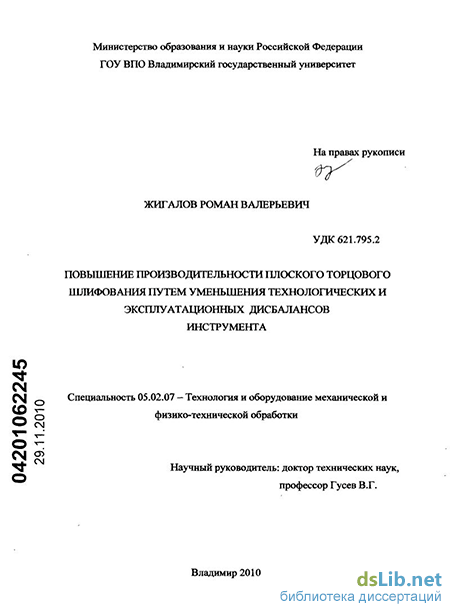 Министерство образования и науки Российской Федерации
ГОУ ВПО Владимирский государственный университет

На правах рукописи

ЖИГАЛОВ РОМАН ВАЛЕРЬЕВИЧ

УДК 621.795.2

ПОВЫШЕНИЕ ПРОИЗВОДИТЕЛЬНОСТИ ПЛОСКОГО ТОРЦОВОГО ШЛИФОВАНИЯ ПУТЕМ УМЕНЬШЕНИЯ ТЕХНОЛОГИЧЕСКИХ И ЭКСПЛУАТАЦИОННЫХ ДИСБАЛАНСОВ ИНСТРУМЕНТА

04201062245
29.11.2010

Специальность 05.02.07 – Технология и оборудование механической и физико-технической обработки

Научный руководитель: доктор технических наук, профессор Гусев В.Г.

Владимир 2010

dsLib.net
библиотека диссертаций